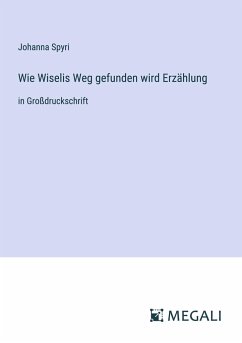 Johanna Spyri

Wie Wiselis Weg gefunden wird Erzählung

in Großdruckschrift

MEGALI